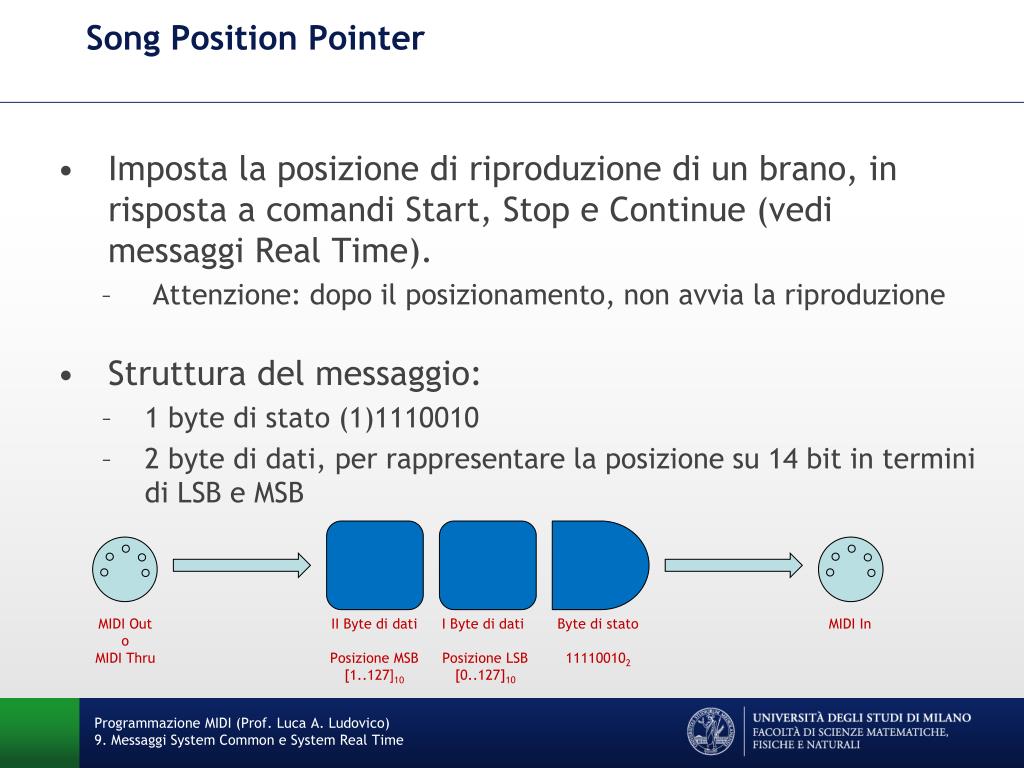 Song Position Pointer

• Imposta la posizione di riproduzione di un brano, in risposta a comandi Start, Stop e Continue (vedi messaggi Real Time).
– Attenzione: dopo il posizionamento, non avvia la riproduzione

• Struttura del messaggio:
– 1 byte di stato (1)1110010
– 2 byte di dati, per rappresentare la posizione su 14 bit in termini di LSB e MSB

MIDI Out o MIDI Thru

II Byte di dati
Posizione MSB
$[1..127]_{10}$

I Byte di dati
Posizione LSB
$[0..127]_{10}$

Byte di stato
$11110010_2$

MIDI In

Programmazione MIDI (Prof. Luca A. Ludovico)
9. Messaggi System Common e System Real Time

UNIVERSITÀ DEGLI STUDI DI MILANO
FACOLTÀ DI SCIENZE MATEMATICHE, FISICHE E NATURALI